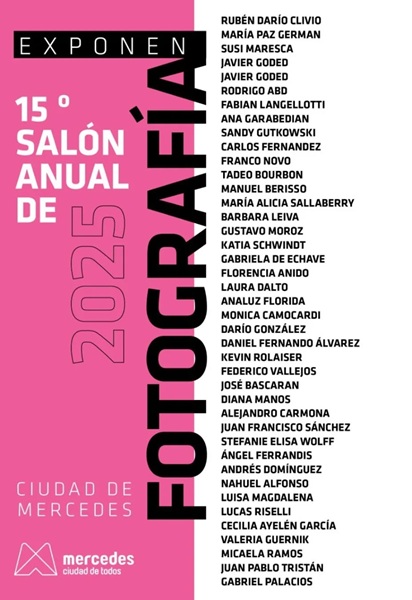 EXPONEN

15 °
SALÓN
ANUAL
DE

2025

FOTOGRAFÍA

CIUDAD DE
MERCEDES

mercedes
ciudad de todos

RUBÉN DARÍO CLIVIO
MARÍA PAZ GERMAN
SUSI MARESCA
JAVIER GODED
JAVIER GODED
RODRIGO ABD
FABIAN LANGELLOTTI
ANA GARABEDIAN
SANDY GUTKOWSKI
CARLOS FERNANDEZ
FRANCO NOVO
TADEO BOURBON
MANUEL BERISSO
MARÍA ALICIA SALLABERRY
BARBARA LEIVA
GUSTAVO MOROZ
KATIA SCHWINDT
GABRIELA DE ECHAVE
FLORENCIA ANIDO
LAURA DALTO
ANALUZ FLORIDA
MONICA CAMOCARDI
DARÍO GONZÁLEZ
DANIEL FERNANDO ÁLVAREZ
KEVIN ROLAISER
FEDERICO VALLEJOS
JOSÉ BASCARAN
DIANA MANOS
ALEJANDRO CARMONA
JUAN FRANCISCO SÁNCHEZ
STEFANIE ELISA WOLFF
ÁNGEL FERRANDIS
ANDRÉS DOMÍNGUEZ
NAHUEL ALFONSO
LUISA MAGDALENA
LUCAS RISELLI
CECILIA AYELÉN GARCÍA
VALERIA GUERNIK
MICAELA RAMOS
JUAN PABLO TRISTÁN
GABRIEL PALACIOS